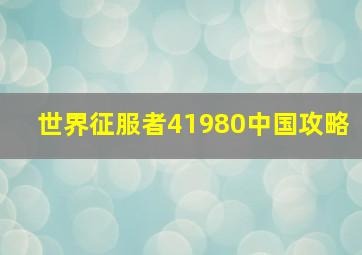 世界征服者41980中国攻略